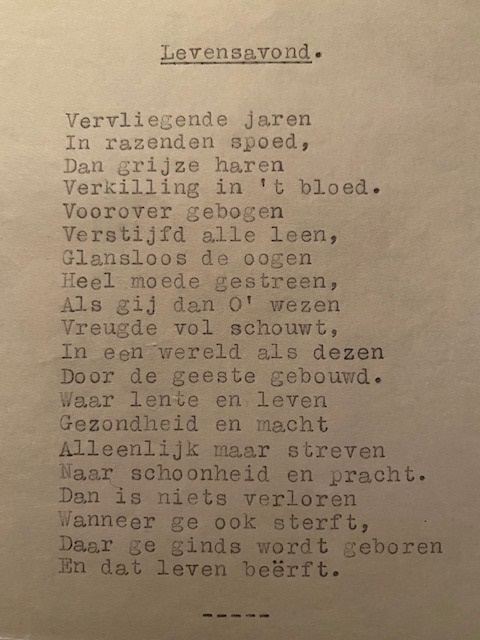 Levensavond.

Vervliegende jaren
In razenden spoed,
Dan grijze haren
Verkilling in 't bloed.
Voorover gebogen
Verstijfd alle leen,
Glansloos de oogen
Heel moede gestreen,
Als gij dan O' wezen
Vreugde vol schouwt,
In een wereld als dezen
Door de geeste gebouwd.
Waar lente en leven
Gezondheid en macht
Alleenlijk maar streven
Naar schoonheid en pracht.
Dan is niets verloren
Wanneer ge ook sterft,
Daar ge ginds wordt geboren
En dat leven beërft.

-----